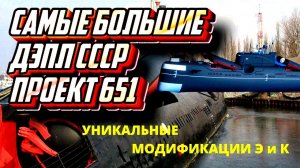 САМЫЕ БОЛЬШИЕ ДЭПЛ СССР ПРОЕКТ 651

УНИКАЛЬНЫЕ МОДИФИКАЦИИ Э и К